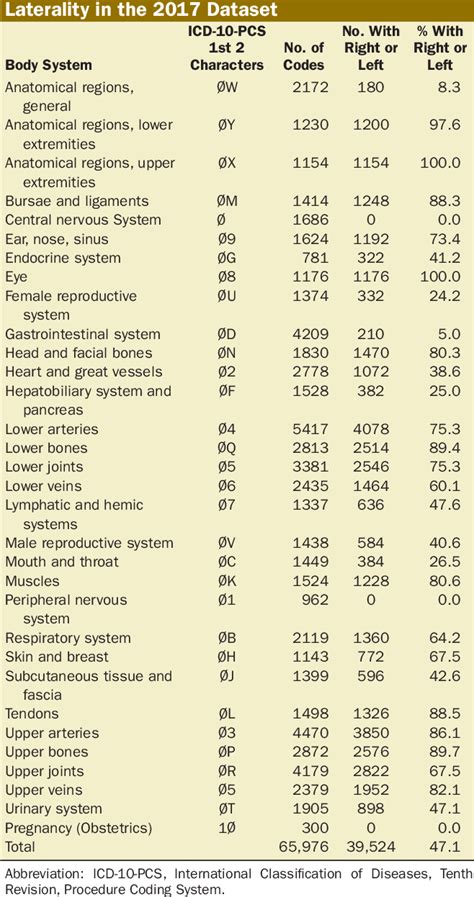 Laterality in the 2017 Dataset

| Body System | ICD-10-PCS 1st 2 Characters | No. of Codes | No. With Right or Left | % With Right or Left |
|---|---|---|---|---|
| Anatomical regions, general | ØW | 2172 | 180 | 8.3 |
| Anatomical regions, lower extremities | ØY | 1230 | 1200 | 97.6 |
| Anatomical regions, upper extremities | ØX | 1154 | 1154 | 100.0 |
| Bursae and ligaments | ØM | 1414 | 1248 | 88.3 |
| Central nervous System | Ø | 1686 | 0 | 0.0 |
| Ear, nose, sinus | Ø9 | 1624 | 1192 | 73.4 |
| Endocrine system | ØG | 781 | 322 | 41.2 |
| Eye | Ø8 | 1176 | 1176 | 100.0 |
| Female reproductive system | ØU | 1374 | 332 | 24.2 |
| Gastrointestinal system | ØD | 4209 | 210 | 5.0 |
| Head and facial bones | ØN | 1830 | 1470 | 80.3 |
| Heart and great vessels | Ø2 | 2778 | 1072 | 38.6 |
| Hepatobiliary system and pancreas | ØF | 1528 | 382 | 25.0 |
| Lower arteries | Ø4 | 5417 | 4078 | 75.3 |
| Lower bones | ØQ | 2813 | 2514 | 89.4 |
| Lower joints | Ø5 | 3381 | 2546 | 75.3 |
| Lower veins | Ø6 | 2435 | 1464 | 60.1 |
| Lymphatic and hemic systems | Ø7 | 1337 | 636 | 47.6 |
| Male reproductive system | ØV | 1438 | 584 | 40.6 |
| Mouth and throat | ØC | 1449 | 384 | 26.5 |
| Muscles | ØK | 1524 | 1228 | 80.6 |
| Peripheral nervous system | Ø1 | 962 | 0 | 0.0 |
| Respiratory system | ØB | 2119 | 1360 | 64.2 |
| Skin and breast | ØH | 1143 | 772 | 67.5 |
| Subcutaneous tissue and fascia | ØJ | 1399 | 596 | 42.6 |
| Tendons | ØL | 1498 | 1326 | 88.5 |
| Upper arteries | Ø3 | 4470 | 3850 | 86.1 |
| Upper bones | ØP | 2872 | 2576 | 89.7 |
| Upper joints | ØR | 4179 | 2822 | 67.5 |
| Upper veins | Ø5 | 2379 | 1952 | 82.1 |
| Urinary system | ØT | 1905 | 898 | 47.1 |
| Pregnancy (Obstetrics) | 1Ø | 300 | 0 | 0.0 |
| Total | | 65,976 | 39,524 | 47.1 |

Abbreviation: ICD-10-PCS, International Classification of Diseases, Tenth Revision, Procedure Coding System.